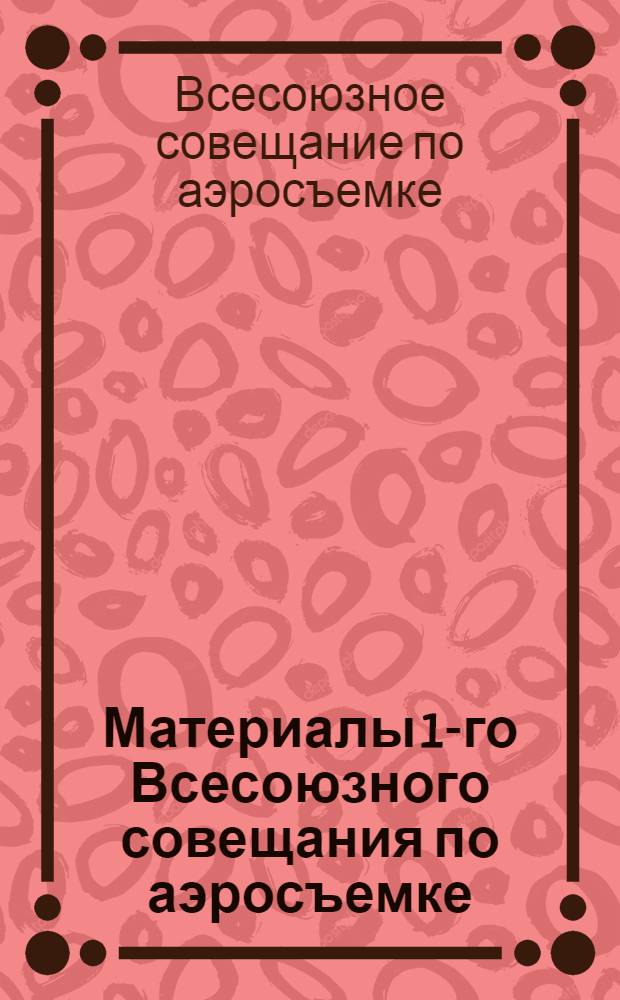 Всесоюзное совещание по аэросъемке

Материалы 1-го Всесоюзного совещания по аэросъемке